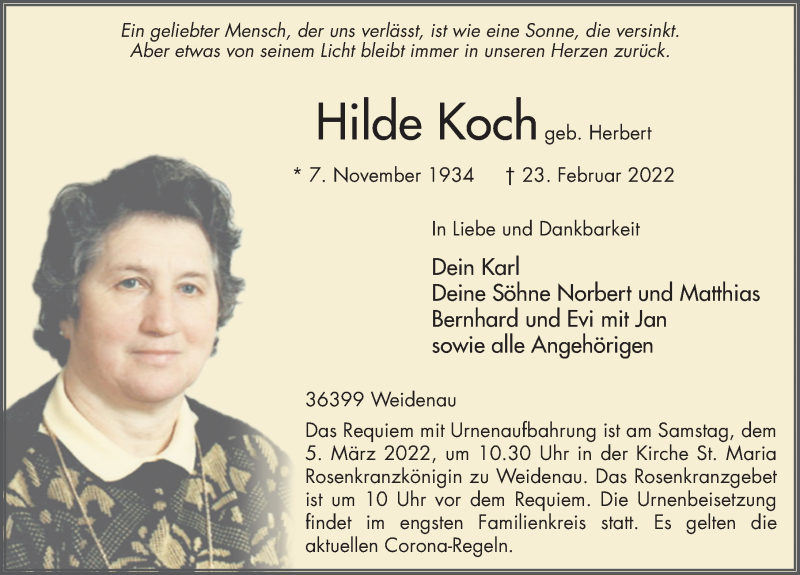 Ein geliebter Mensch, der uns verlässt, ist wie eine Sonne, die versinkt.
Aber etwas von seinem Licht bleibt immer in unseren Herzen zurück.

Hilde Koch geb. Herbert

* 7. November 1934 † 23. Februar 2022

In Liebe und Dankbarkeit

Dein Karl
Deine Söhne Norbert und Matthias
Bernhard und Evi mit Jan
sowie alle Angehörigen

36399 Weidenau

Das Requiem mit Urnenaufbahrung ist am Samstag, dem 5. März 2022, um 10.30 Uhr in der Kirche St. Maria Rosenkranzkönigin zu Weidenau. Das Rosenkranzgebet ist um 10 Uhr vor dem Requiem. Die Urnenbeisetzung findet im engsten Familienkreis statt. Es gelten die aktuellen Corona-Regeln.